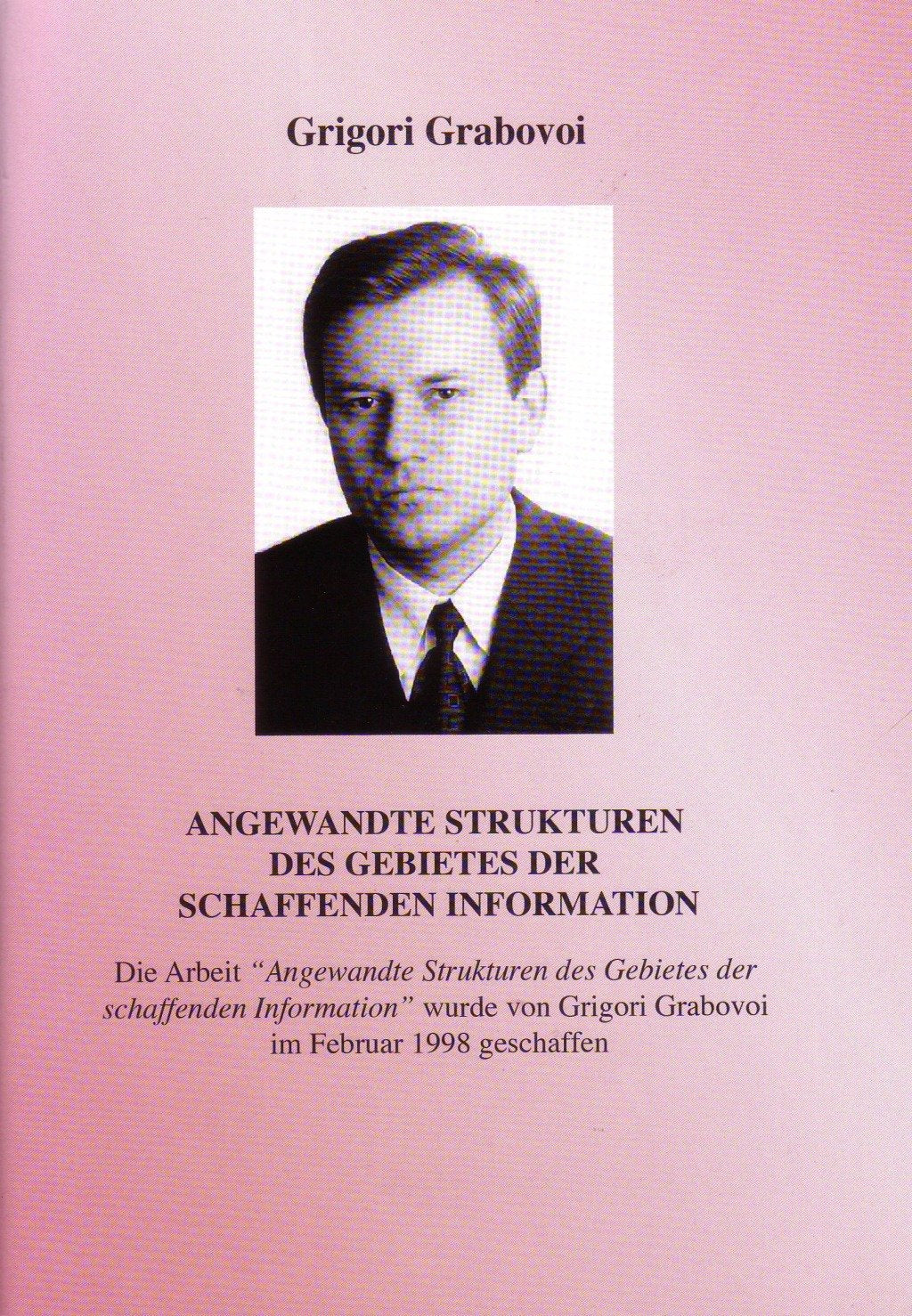 Grigori Grabovoi

ANGEWANDTE STRUKTUREN DES GEBIETES DER SCHAFFENDEN INFORMATION

Die Arbeit "Angewandte Strukturen des Gebietes der schaffenden Information" wurde von Grigori Grabovoi im Februar 1998 geschaffen